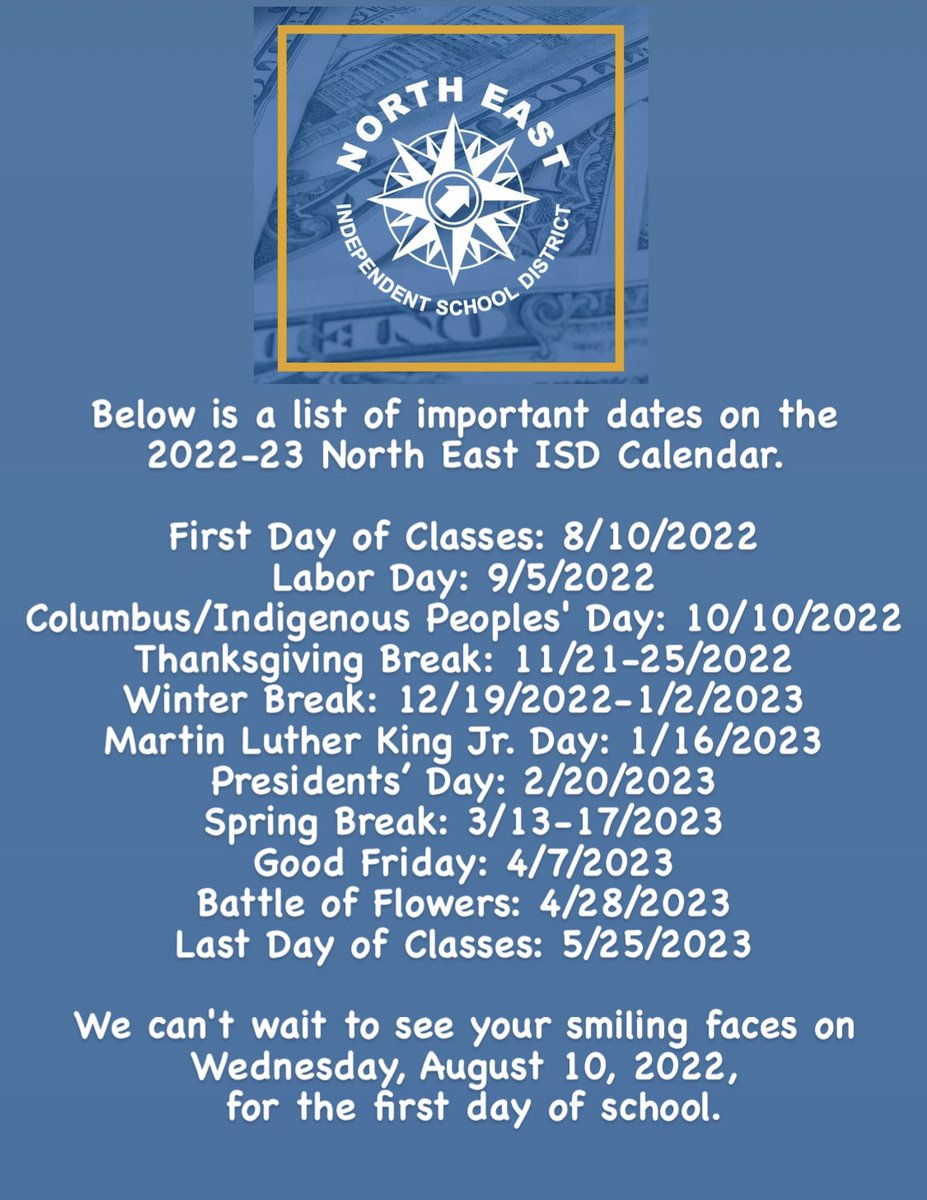 NORTH EAST
INDEPENDENT SCHOOL DISTRICT

Below is a list of important dates on the 2022-23 North East ISD Calendar.

First Day of Classes: 8/10/2022
Labor Day: 9/5/2022
Columbus/Indigenous Peoples' Day: 10/10/2022
Thanksgiving Break: 11/21-25/2022
Winter Break: 12/19/2022-1/2/2023
Martin Luther King Jr. Day: 1/16/2023
Presidents' Day: 2/20/2023
Spring Break: 3/13-17/2023
Good Friday: 4/7/2023
Battle of Flowers: 4/28/2023
Last Day of Classes: 5/25/2023

We can't wait to see your smiling faces on Wednesday, August 10, 2022, for the first day of school.